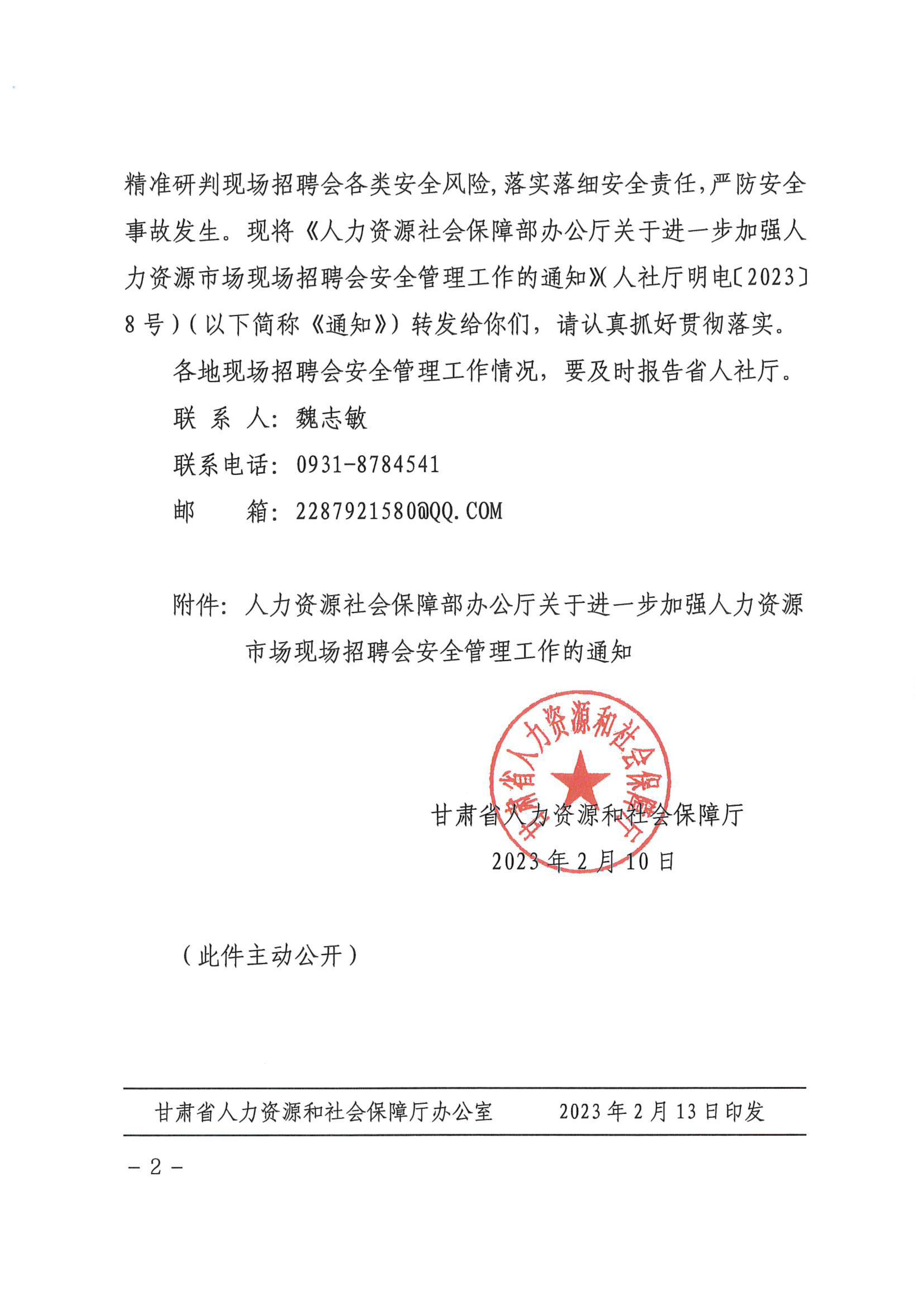 精准研判现场招聘会各类安全风险，落实落细安全责任，严防安全事故发生。现将《人力资源社会保障部办公厅关于进一步加强人力资源市场现场招聘会安全管理工作的通知》（人社厅明电〔2023〕8号）（以下简称《通知》）转发给你们，请认真抓好贯彻落实。

各地现场招聘会安全管理工作情况，要及时报告省人社厅。

联 系 人：魏志敏

联系电话：0931-8784541

邮 箱：2287921580@QQ.COM

附件：人力资源社会保障部办公厅关于进一步加强人力资源市场现场招聘会安全管理工作的通知

甘肃省人力资源和社会保障厅

甘肃省人力资源和社会保障厅

2023年2月10日

（此件主动公开）

甘肃省人力资源和社会保障厅办公室　　2023年2月13日印发

－2－